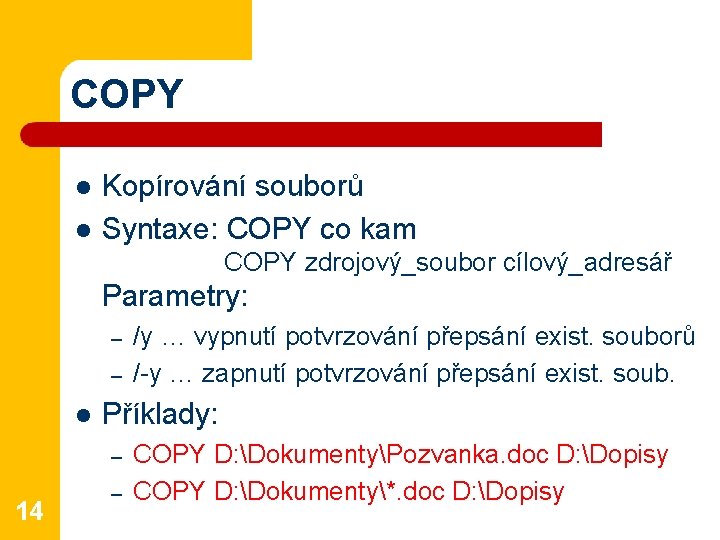 COPY

• Kopírování souborů
• Syntaxe: COPY co kam

COPY zdrojový_soubor cílový_adresář

Parametry:

– /y … vypnutí potvrzování přepsání exist. souborů
– /-y … zapnutí potvrzování přepsání exist. soub.

• Příklady:

– COPY D:\Dokumenty\Pozvanka.doc D:\Dopisy
– COPY D:\Dokumenty\*.doc D:\Dopisy

14